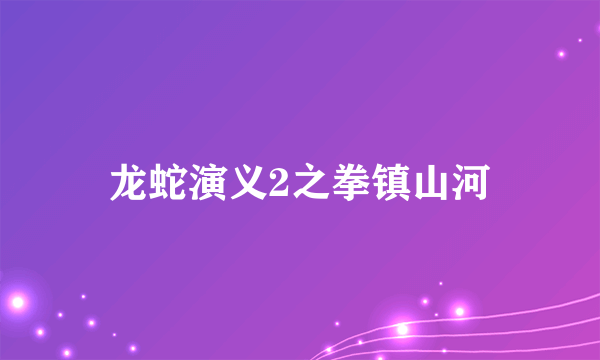 龙蛇演义2之拳镇山河